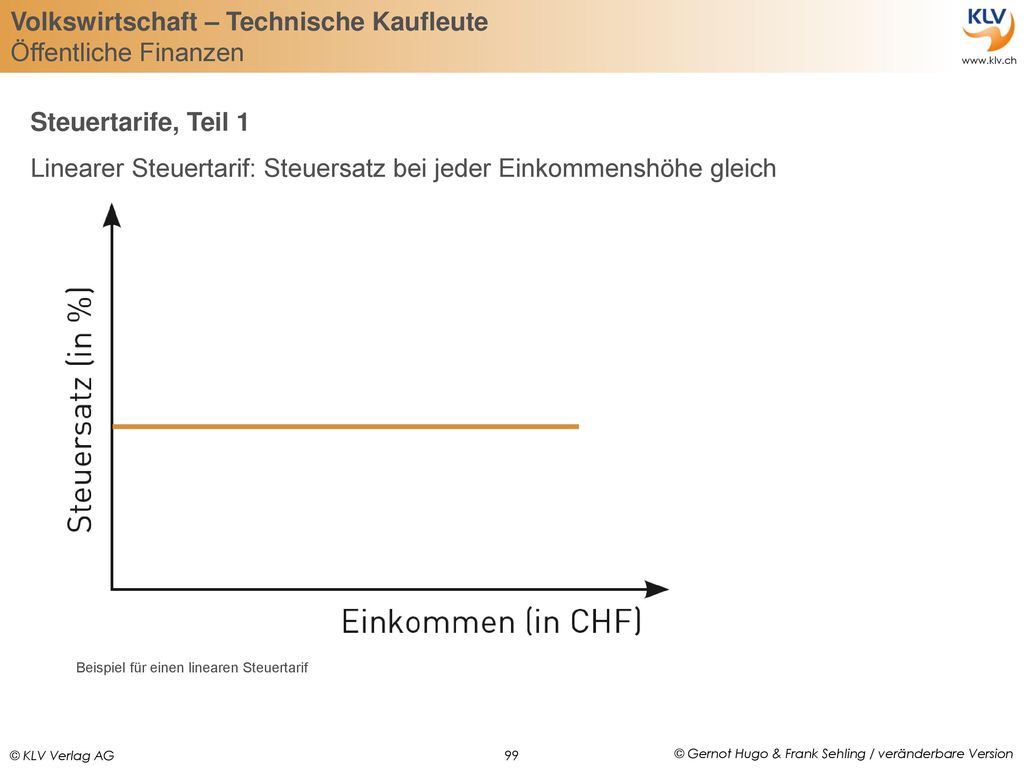 Volkswirtschaft – Technische Kaufleute
Öffentliche Finanzen

KLV
www.klv.ch

Steuertarife, Teil 1

Linearer Steuertarif: Steuersatz bei jeder Einkommenshöhe gleich

Steuersatz (in %)

Einkommen (in CHF)

Beispiel für einen linearen Steuertarif

© KLV Verlag AG

99

© Gernot Hugo & Frank Sehling / veränderbare Version